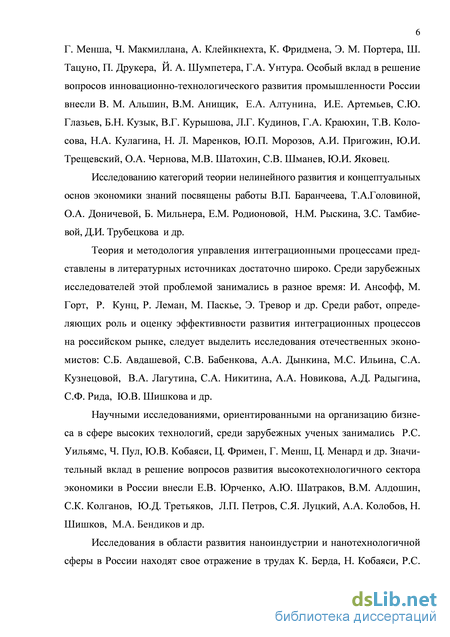 6

Г. Менша, Ч. Макмиллана, А. Клейнкнехта, К. Фридмена, Э. М. Портера, Ш. Тацуно, П. Друкера, Й. А. Шумпетера, Г.А. Унтура. Особый вклад в решение вопросов инновационно-технологического развития промышленности России внесли В. М. Альшин, В.М. Анищик, Е.А. Алтунина, И.Е. Артемьев, С.Ю. Глазьев, Б.Н. Кузык, В.Г. Курышова, Л.Г. Кудинов, Г.А. Краюхин, Т.В. Колосова, Н.А. Кулагина, Н. Л. Маренков, Ю.П. Морозов, А.И. Пригожин, Ю.И. Трещевский, О.А. Чернова, М.В. Шатохин, С.В. Шманев, Ю.И. Яковец.

Исследованию категорий теории нелинейного развития и концептуальных основ экономики знаний посвящены работы В.П. Баранчеева, Т.А.Головиной, О.А. Доничевой, Б. Мильнера, Е.М. Родионовой, Н.М. Рыскина, З.С. Тамбиевой, Д.И. Трубецкова и др.

Теория и методология управления интеграционными процессами представлены в литературных источниках достаточно широко. Среди зарубежных исследователей этой проблемой занимались в разное время: И. Ансофф, М. Горт, Р. Кунц, Р. Леман, М. Паскье, Э. Тревор и др. Среди работ, определяющих роль и оценку эффективности развития интеграционных процессов на российском рынке, следует выделить исследования отечественных экономистов: С.Б. Авдашевой, С.В. Бабенкова, А.А. Дынкина, М.С. Ильина, С.А. Кузнецовой, В.А. Лагутина, С.А. Никитина, А.А. Новикова, А.Д. Радыгина, С.Ф. Рида, Ю.В. Шишкова и др.

Научными исследованиями, ориентированными на организацию бизнеса в сфере высоких технологий, среди зарубежных ученых занимались Р.С. Уильямс, Ч. Пул, Ю.В. Кобаяси, Ц. Фримен, Г. Менш, Ц. Менард и др. Значительный вклад в решение вопросов развития высокотехнологичного сектора экономики в России внесли Е.В. Юрченко, А.Ю. Шатраков, В.М. Алдошин, С.К. Колганов, Ю.Д. Третьяков, Л.П. Петров, С.Я. Луцкий, А.А. Колобов, Н. Шишков, М.А. Бендиков и др.

Исследования в области развития наноиндустрии и нанотехнологичной сферы в России находят свое отражение в трудах К. Берда, Н. Кобаяси, Р.С.

dsLib.net
библиотека диссертаций